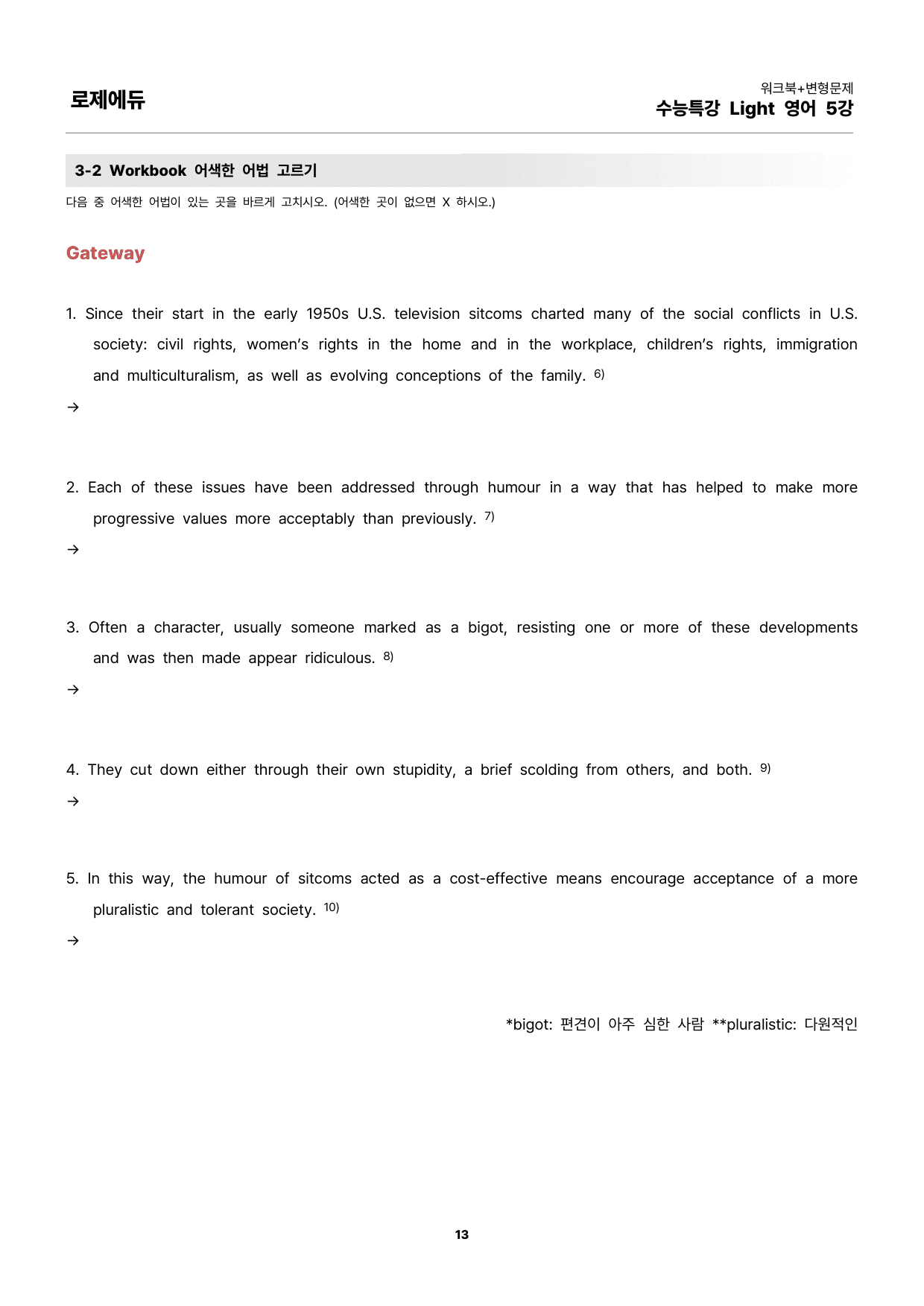 로제에듀

워크북+변형문제
수능특강 Light 영어 5강

3-2 Workbook 어색한 어법 고르기

다음 중 어색한 어법이 있는 곳을 바르게 고치시오. (어색한 곳이 없으면 X 하시오.)

Gateway

1. Since their start in the early 1950s U.S. television sitcoms charted many of the social conflicts in U.S. society: civil rights, women's rights in the home and in the workplace, children's rights, immigration and multiculturalism, as well as evolving conceptions of the family. $^{6)}$

→

2. Each of these issues have been addressed through humour in a way that has helped to make more progressive values more acceptably than previously. $^{7)}$

→

3. Often a character, usually someone marked as a bigot, resisting one or more of these developments and was then made appear ridiculous. $^{8)}$

→

4. They cut down either through their own stupidity, a brief scolding from others, and both. $^{9)}$

→

5. In this way, the humour of sitcoms acted as a cost-effective means encourage acceptance of a more pluralistic and tolerant society. $^{10)}$

→

*bigot: 편견이 아주 심한 사람 **pluralistic: 다원적인

13